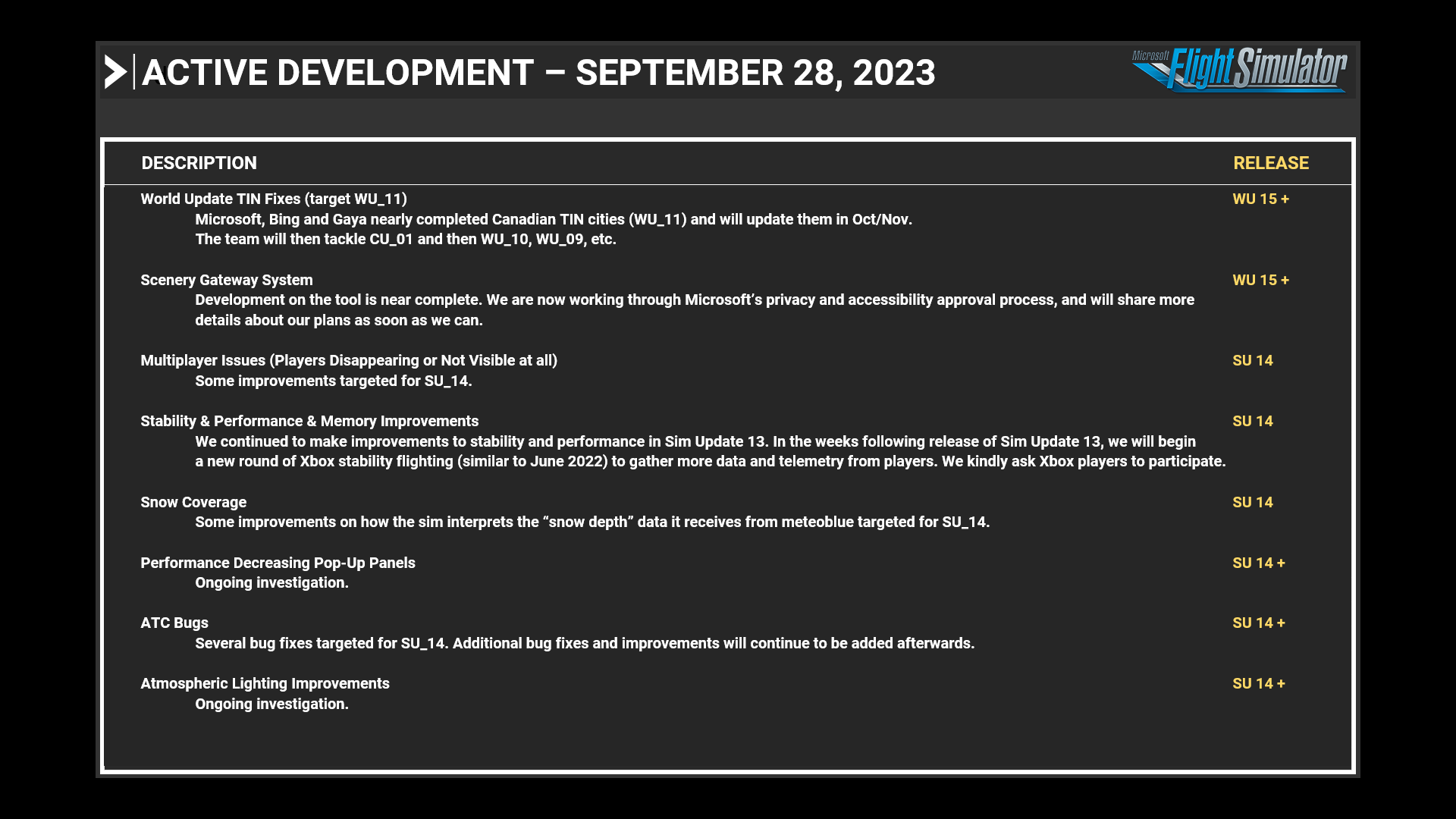 ACTIVE DEVELOPMENT – SEPTEMBER 28, 2023

Microsoft Flight Simulator

| DESCRIPTION | RELEASE |
|---|---|
| World Update TIN Fixes (target WU_11) Microsoft, Bing and Gaya nearly completed Canadian TIN cities (WU_11) and will update them in Oct/Nov. The team will then tackle CU_01 and then WU_10, WU_09, etc. | WU 15 + |
| Scenery Gateway System Development on the tool is near complete. We are now working through Microsoft's privacy and accessibility approval process, and will share more details about our plans as soon as we can. | WU 15 + |
| Multiplayer Issues (Players Disappearing or Not Visible at all) Some improvements targeted for SU_14. | SU 14 |
| Stability & Performance & Memory Improvements We continued to make improvements to stability and performance in Sim Update 13. In the weeks following release of Sim Update 13, we will begin a new round of Xbox stability flighting (similar to June 2022) to gather more data and telemetry from players. We kindly ask Xbox players to participate. | SU 14 |
| Snow Coverage Some improvements on how the sim interprets the "snow depth" data it receives from meteoblue targeted for SU_14. | SU 14 |
| Performance Decreasing Pop-Up Panels Ongoing investigation. | SU 14 + |
| ATC Bugs Several bug fixes targeted for SU_14. Additional bug fixes and improvements will continue to be added afterwards. | SU 14 + |
| Atmospheric Lighting Improvements Ongoing investigation. | SU 14 + |